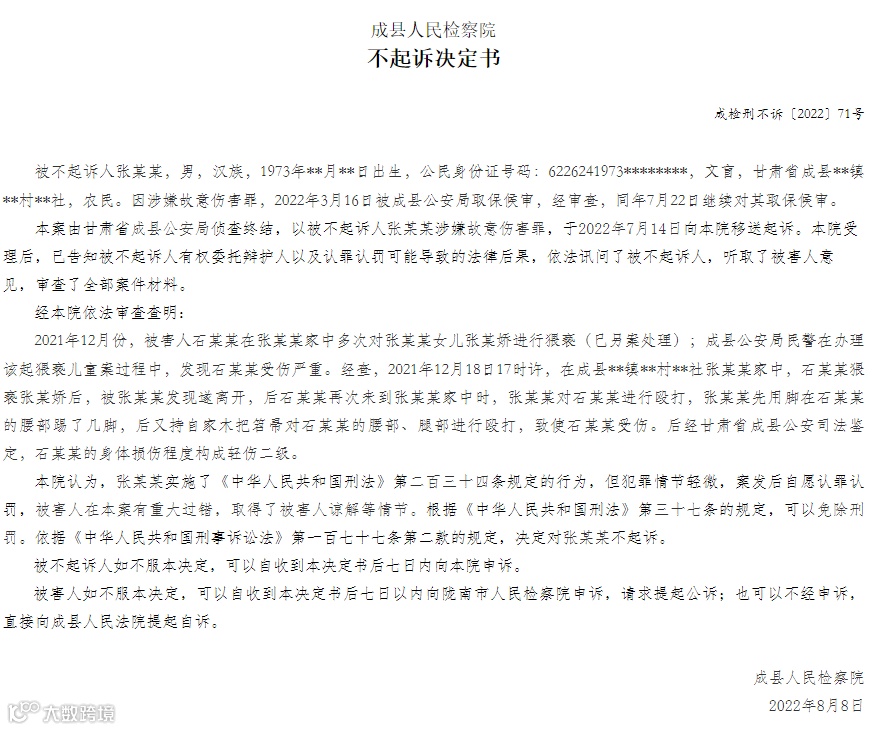 成县人民检察院
不起诉决定书

成检刑不诉〔2022〕71号

被不起诉人张某某，男，汉族，1973年**月**日出生，公民身份证号码：6226241973********，文盲，甘肃省成县**镇**村**社，农民。因涉嫌故意伤害罪，2022年3月16日被成县公安局取保候审，经审查，同年7月22日继续对其取保候审。

本案由甘肃省成县公安局侦查终结，以被不起诉人张某某涉嫌故意伤害罪，于2022年7月14日向本院移送起诉。本院受理后，已告知被不起诉人有权委托辩护人以及认罪认罚可能导致的法律后果，依法讯问了被不起诉人，听取了被害人意见，审查了全部案件材料。

经本院依法审查查明：

2021年12月份，被害人石某某在张某某家中多次对张某某女儿张某娇进行猥亵（已另案处理）；成县公安局民警在办理该起猥亵儿童案过程中，发现石某某受伤严重。经查，2021年12月18日17时许，在成县**镇**村**社张某某家中，石某某猥亵张某娇后，被张某某发现遂离开，后石某某再次来到张某某家中时，张某某对石某某进行殴打，张某某先用脚在石某某的腰部踢了几脚，后又持自家木把笤帚对石某某的腰部、腿部进行殴打，致使石某某受伤。后经甘肃省成县公安司法鉴定，石某某的身体损伤程度构成轻伤二级。

本院认为，张某某实施了《中华人民共和国刑法》第二百三十四条规定的行为，但犯罪情节轻微，案发后自愿认罪认罚，被害人在本案有重大过错，取得了被害人谅解等情节。根据《中华人民共和国刑法》第三十七条的规定，可以免除刑罚。依据《中华人民共和国刑事诉讼法》第一百七十七条第二款的规定，决定对张某某不起诉。

被不起诉人如不服本决定，可以自收到本决定书后七日内向本院申诉。

被害人如不服本决定，可以自收到本决定书后七日以内向陇南市人民检察院申诉，请求提起公诉；也可以不经申诉，直接向成县人民法院提起自诉。

成县人民检察院

2022年8月8日

大数跨境